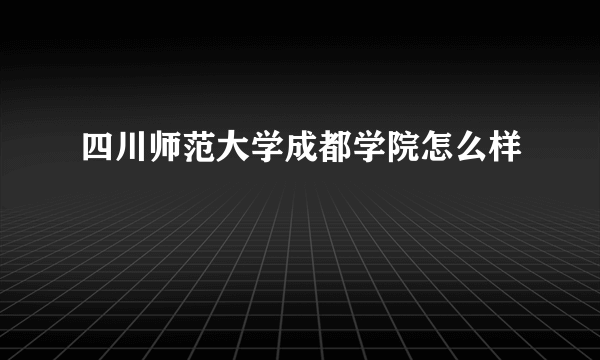 四川师范大学成都学院怎么样